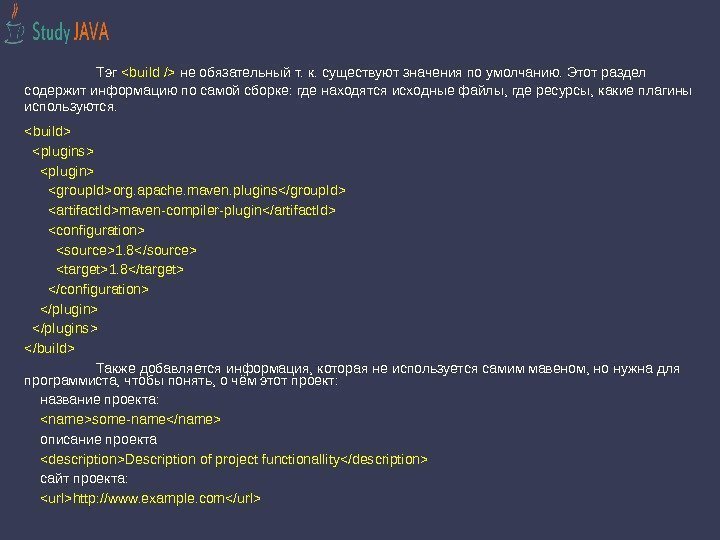 Study JAVA

Тэг <build /> не обязательный т. к. существуют значения по умолчанию. Этот раздел содержит информацию по самой сборке: где находятся исходные файлы, где ресурсы, какие плагины используются.

<build>
<plugins>
<plugin>
<groupId>org.apache.maven.plugins</groupId>
<artifactId>maven-compiler-plugin</artifactId>
<configuration>
<source>1.8</source>
<target>1.8</target>
</configuration>
</plugin>
</plugins>
</build>

Также добавляется информация, которая не используется самим мавеном, но нужна для программиста, чтобы понять, о чём этот проект:
название проекта:
<name>some-name</name>
описание проекта
<description>Description of project functionallity</description>
сайт проекта:
<url>http://www.example.com</url>